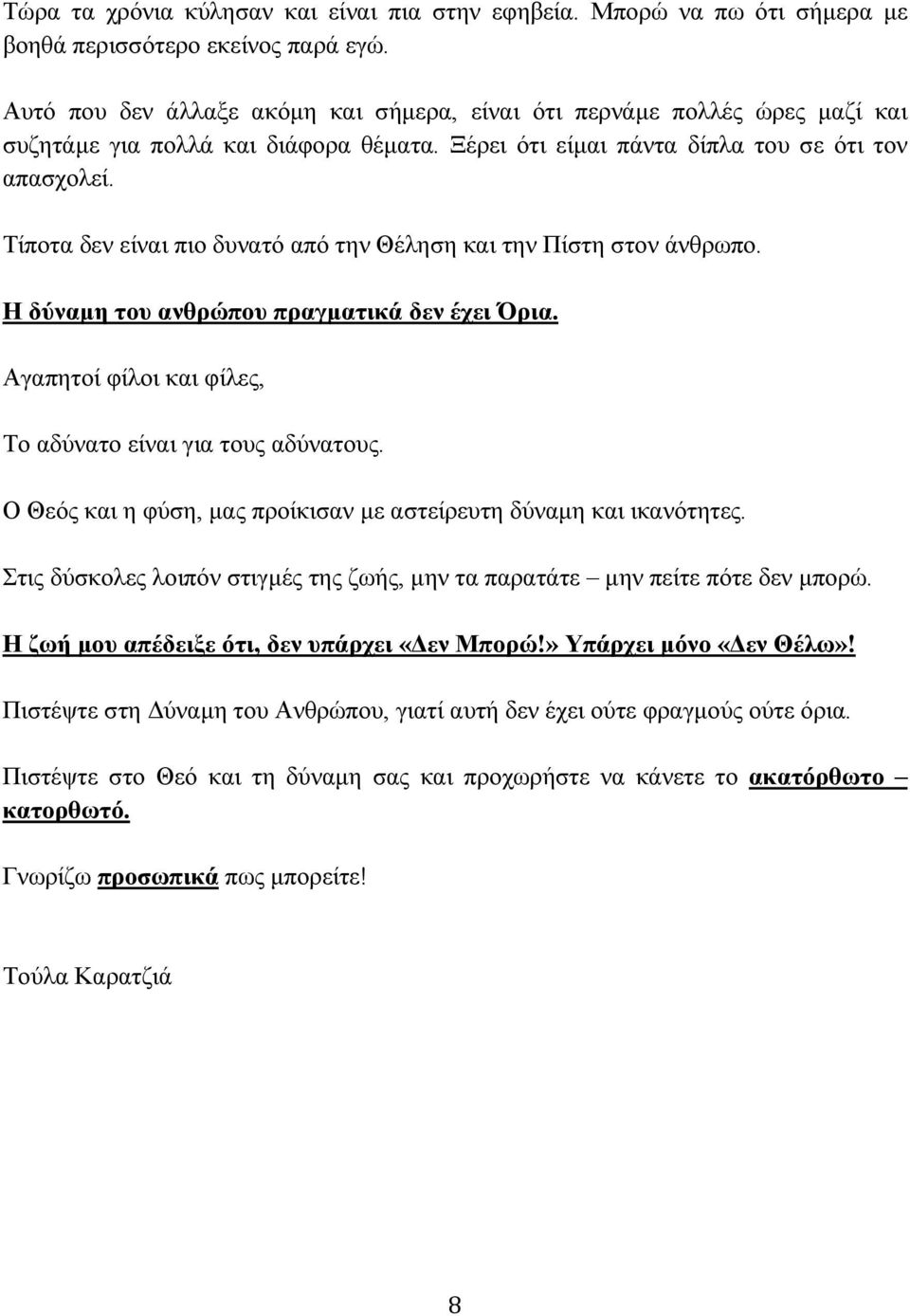 Τώρα τα χρόνια κύλησαν και είναι πια στην εφηβεία. Μπορώ να πω ότι σήμερα με βοηθά περισσότερο εκείνος παρά εγώ.

Αυτό που δεν άλλαξε ακόμη και σήμερα, είναι ότι περνάμε πολλές ώρες μαζί και συζητάμε για πολλά και διάφορα θέματα. Ξέρει ότι είμαι πάντα δίπλα του σε ότι τον απασχολεί.

Τίποτα δεν είναι πιο δυνατό από την Θέληση και την Πίστη στον άνθρωπο.

Η δύναμη του ανθρώπου πραγματικά δεν έχει Όρια.

Αγαπητοί φίλοι και φίλες,

Το αδύνατο είναι για τους αδύνατους.

Ο Θεός και η φύση, μας προίκισαν με αστείρευτη δύναμη και ικανότητες.

Στις δύσκολες λοιπόν στιγμές της ζωής, μην τα παρατάτε – μην πείτε πότε δεν μπορώ.

Η ζωή μου απέδειξε ότι, δεν υπάρχει «Δεν Μπορώ!» Υπάρχει μόνο «Δεν Θέλω»!

Πιστέψτε στη Δύναμη του Ανθρώπου, γιατί αυτή δεν έχει ούτε φραγμούς ούτε όρια.

Πιστέψτε στο Θεό και τη δύναμη σας και προχωρήστε να κάνετε το ακατόρθωτο – κατορθωτό.

Γνωρίζω προσωπικά πως μπορείτε!

Τούλα Καρατζιά

8